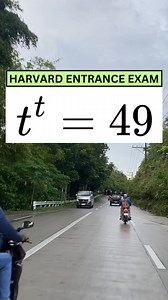 HARVARD ENTRANCE EXAM

$t^t = 49$